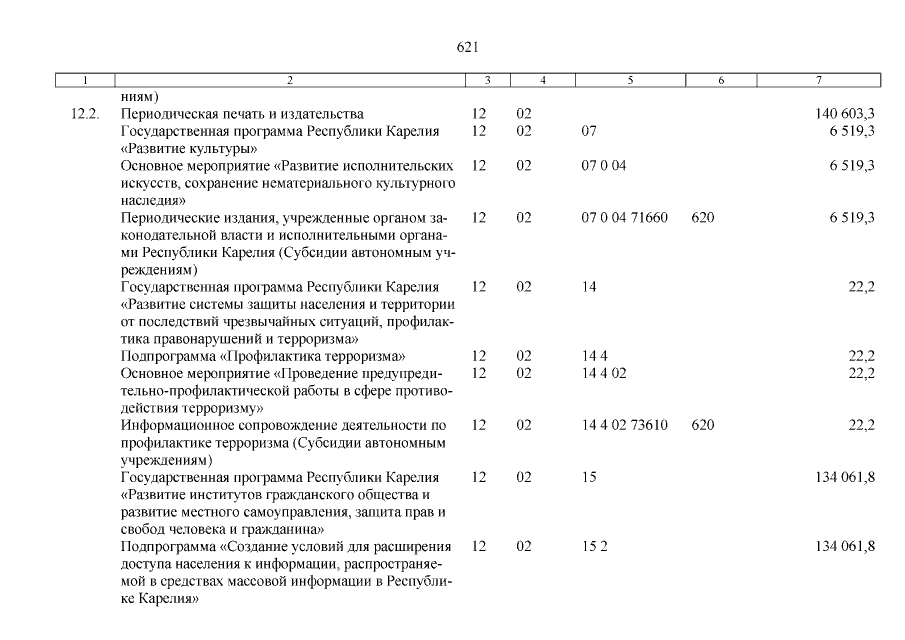 621

| 1 | 2 | 3 | 4 | 5 | 6 | 7 |
|---|---|---|---|---|---|---|
| | ниям) | | | | | |
| 12.2. | Периодическая печать и издательства | 12 | 02 | | | 140 603,3 |
| | Государственная программа Республики Карелия «Развитие культуры» | 12 | 02 | 07 | | 6 519,3 |
| | Основное мероприятие «Развитие исполнительских искусств, сохранение нематериального культурного наследия» | 12 | 02 | 07 0 04 | | 6 519,3 |
| | Периодические издания, учрежденные органом законодательной власти и исполнительными органами Республики Карелия (Субсидии автономным учреждениям) | 12 | 02 | 07 0 04 71660 | 620 | 6 519,3 |
| | Государственная программа Республики Карелия «Развитие системы защиты населения и территории от последствий чрезвычайных ситуаций, профилактика правонарушений и терроризма» | 12 | 02 | 14 | | 22,2 |
| | Подпрограмма «Профилактика терроризма» | 12 | 02 | 14 4 | | 22,2 |
| | Основное мероприятие «Проведение предупредительно-профилактической работы в сфере противодействия терроризму» | 12 | 02 | 14 4 02 | | 22,2 |
| | Информационное сопровождение деятельности по профилактике терроризма (Субсидии автономным учреждениям) | 12 | 02 | 14 4 02 73610 | 620 | 22,2 |
| | Государственная программа Республики Карелия «Развитие институтов гражданского общества и развитие местного самоуправления, защита прав и свобод человека и гражданина» | 12 | 02 | 15 | | 134 061,8 |
| | Подпрограмма «Создание условий для расширения доступа населения к информации, распространяемой в средствах массовой информации в Республике Карелия» | 12 | 02 | 15 2 | | 134 061,8 |